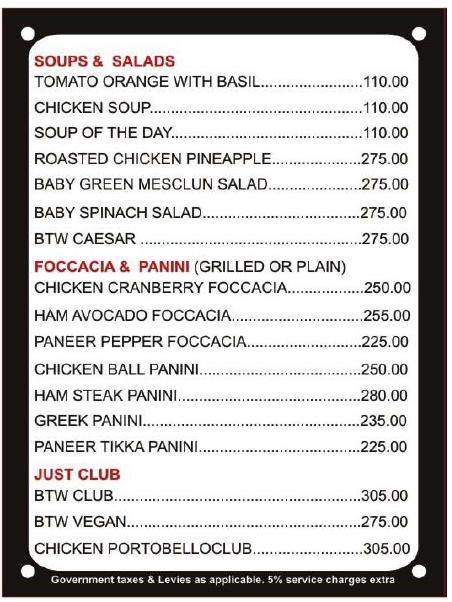 SOUPS & SALADS
TOMATO ORANGE WITH BASIL 110.00
CHICKEN SOUP 110.00
SOUP OF THE DAY 110.00
ROASTED CHICKEN PINEAPPLE 275.00
BABY GREEN MESCLUN SALAD 275.00
BABY SPINACH SALAD 275.00
BTW CAESAR 275.00

FOCCACIA & PANINI (GRILLED OR PLAIN)
CHICKEN CRANBERRY FOCCACIA 250.00
HAM AVOCADO FOCCACIA 255.00
PANEER PEPPER FOCCACIA 225.00
CHICKEN BALL PANINI 250.00
HAM STEAK PANINI 280.00
GREEK PANINI 235.00
PANEER TIKKA PANINI 225.00

JUST CLUB
BTW CLUB 305.00
BTW VEGAN 275.00
CHICKEN PORTOBELLOCLUB 305.00

Government taxes & Levies as applicable. 5% service charges extra